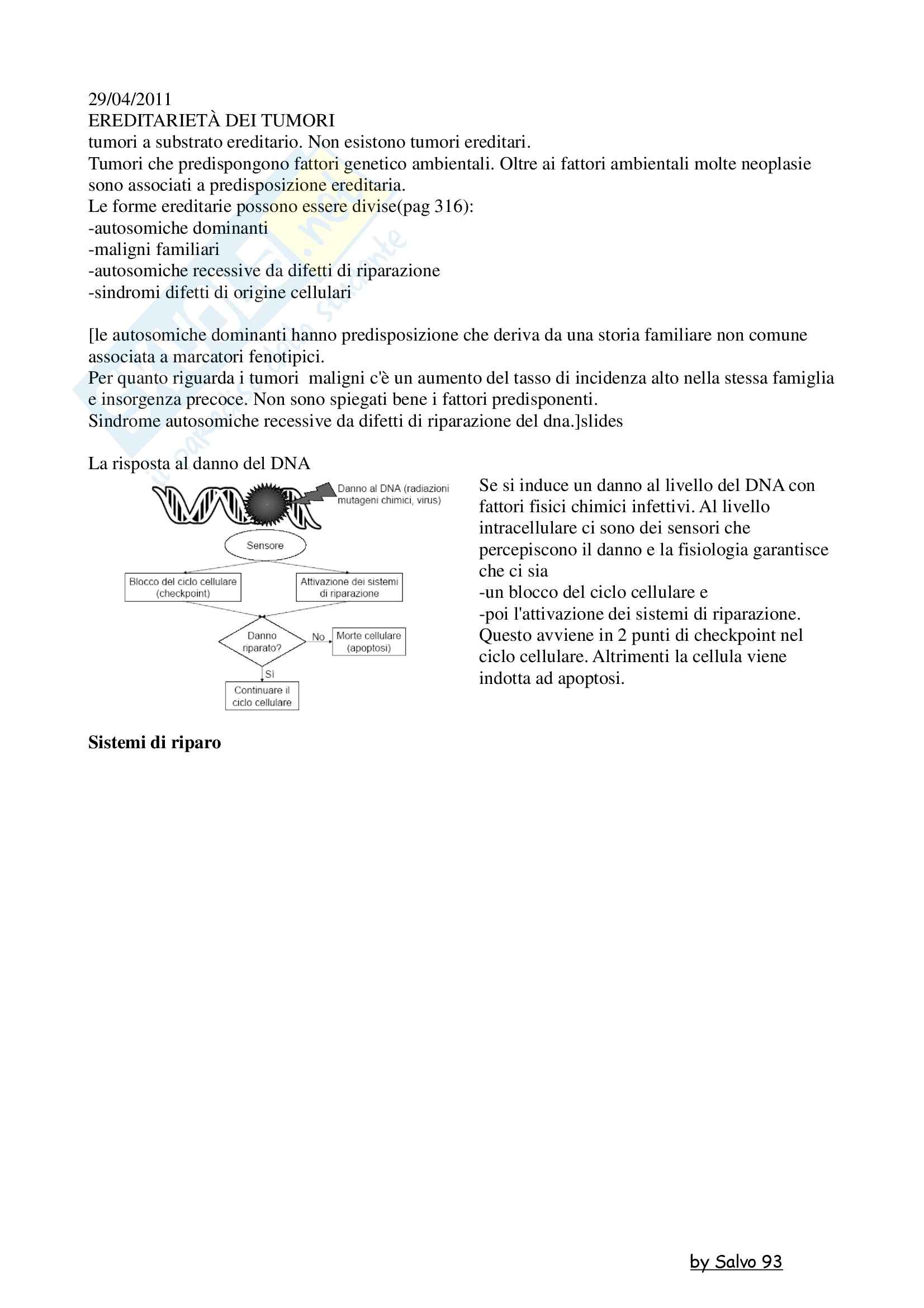 29/04/2011
EREDITARIETÀ DEI TUMORI
tumori a substrato ereditario. Non esistono tumori ereditari.
Tumori che predispongono fattori genetico ambientali. Oltre ai fattori ambientali molte neoplasie sono associati a predisposizione ereditaria.
Le forme ereditarie possono essere divise(pag 316):
-autosomiche dominanti
-maligni familiari
-autosomiche recessive da difetti di riparazione
-sindromi difetti di origine cellulari

[le autosomiche dominanti hanno predisposizione che deriva da una storia familiare non comune associata a marcatori fenotipici.
Per quanto riguarda i tumori maligni c'è un aumento del tasso di incidenza alto nella stessa famiglia e insorgenza precoce. Non sono spiegati bene i fattori predisponenti.
Sindrome autosomiche recessive da difetti di riparazione del dna.]slides

La risposta al danno del DNA

Danno al DNA (radiazioni mutageni chimici, virus)
Sensore
Blocco del ciclo cellulare (checkpoint)
Attivazione dei sistemi di riparazione
Danno riparato?
No
Morte cellulare (apoptosi)
Sì
Continuare il ciclo cellulare

Se si induce un danno al livello del DNA con fattori fisici chimici infettivi. Al livello intracellulare ci sono dei sensori che percepiscono il danno e la fisiologia garantisce che ci sia
-un blocco del ciclo cellulare e
-poi l'attivazione dei sistemi di riparazione.
Questo avviene in 2 punti di checkpoint nel ciclo cellulare. Altrimenti la cellula viene indotta ad apoptosi.

Sistemi di riparo

by Salvo 93